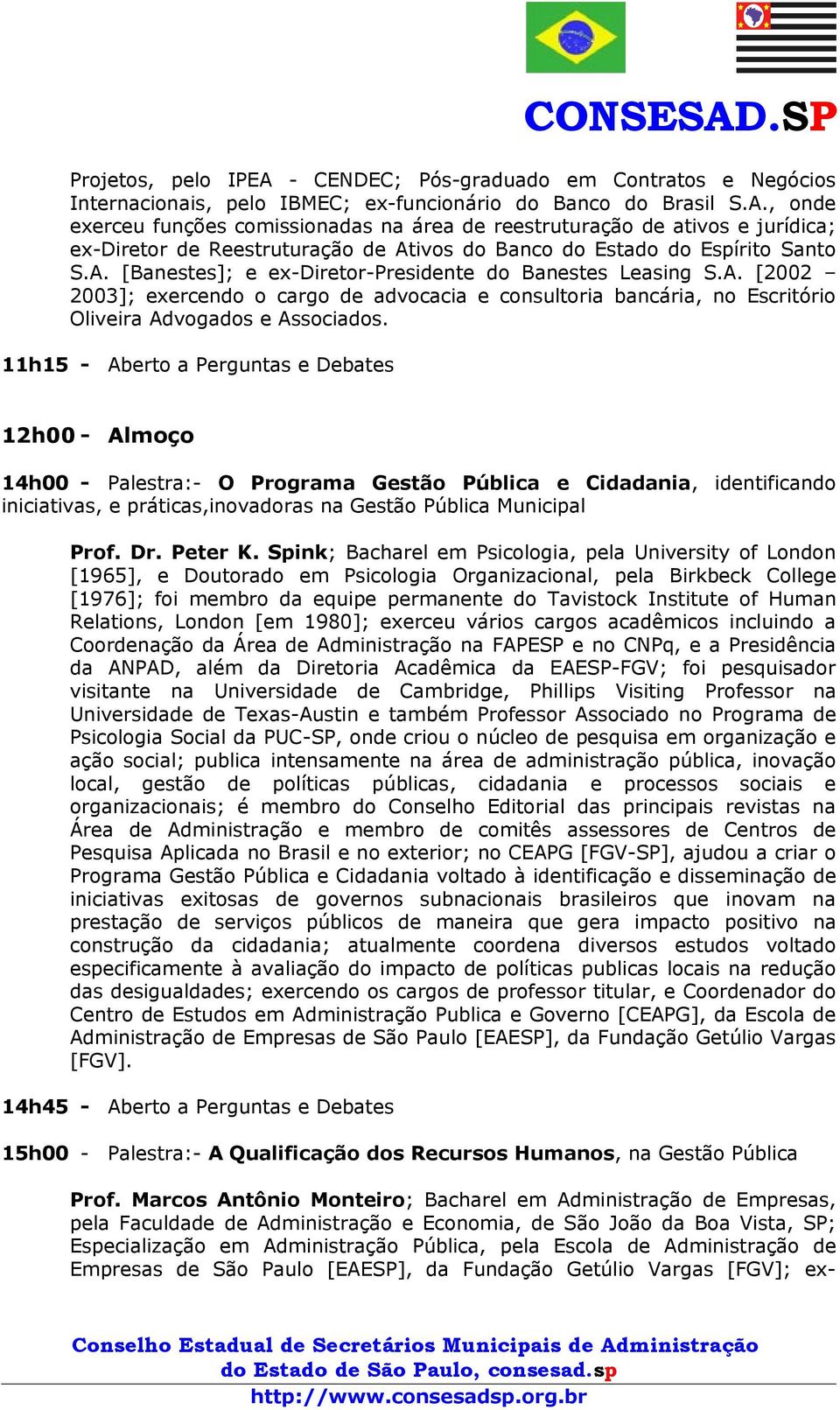 CONSESAD.SP

Projetos, pelo IPEA - CENDEC; Pós-graduado em Contratos e Negócios Internacionais, pelo IBMEC; ex-funcionário do Banco do Brasil S.A., onde exerceu funções comissionadas na área de reestruturação de ativos e jurídica; ex-Diretor de Reestruturação de Ativos do Banco do Estado do Espírito Santo S.A. [Banestes]; e ex-Diretor-Presidente do Banestes Leasing S.A. [2002 – 2003]; exercendo o cargo de advocacia e consultoria bancária, no Escritório Oliveira Advogados e Associados.

11h15 - Aberto a Perguntas e Debates

12h00 - Almoço

14h00 - Palestra:- O Programa Gestão Pública e Cidadania, identificando iniciativas, e práticas,inovadoras na Gestão Pública Municipal

Prof. Dr. Peter K. Spink; Bacharel em Psicologia, pela University of London [1965], e Doutorado em Psicologia Organizacional, pela Birkbeck College [1976]; foi membro da equipe permanente do Tavistock Institute of Human Relations, London [em 1980]; exerceu vários cargos acadêmicos incluindo a Coordenação da Área de Administração na FAPESP e no CNPq, e a Presidência da ANPAD, além da Diretoria Acadêmica da EAESP-FGV; foi pesquisador visitante na Universidade de Cambridge, Phillips Visiting Professor na Universidade de Texas-Austin e também Professor Associado no Programa de Psicologia Social da PUC-SP, onde criou o núcleo de pesquisa em organização e ação social; publica intensamente na área de administração pública, inovação local, gestão de políticas públicas, cidadania e processos sociais e organizacionais; é membro do Conselho Editorial das principais revistas na Área de Administração e membro de comitês assessores de Centros de Pesquisa Aplicada no Brasil e no exterior; no CEAPG [FGV-SP], ajudou a criar o Programa Gestão Pública e Cidadania voltado à identificação e disseminação de iniciativas exitosas de governos subnacionais brasileiros que inovam na prestação de serviços públicos de maneira que gera impacto positivo na construção da cidadania; atualmente coordena diversos estudos voltado especificamente à avaliação do impacto de políticas publicas locais na redução das desigualdades; exercendo os cargos de professor titular, e Coordenador do Centro de Estudos em Administração Publica e Governo [CEAPG], da Escola de Administração de Empresas de São Paulo [EAESP], da Fundação Getúlio Vargas [FGV].

14h45 - Aberto a Perguntas e Debates

15h00 - Palestra:- A Qualificação dos Recursos Humanos, na Gestão Pública

Prof. Marcos Antônio Monteiro; Bacharel em Administração de Empresas, pela Faculdade de Administração e Economia, de São João da Boa Vista, SP; Especialização em Administração Pública, pela Escola de Administração de Empresas de São Paulo [EAESP], da Fundação Getúlio Vargas [FGV]; ex-

Conselho Estadual de Secretários Municipais de Administração do Estado de São Paulo, consesad.sp
http://www.consesadsp.org.br